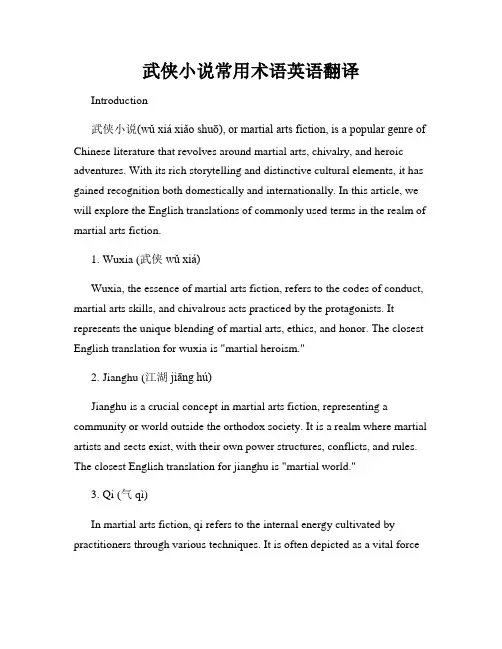 武侠小说常用术语英语翻译

Introduction

武侠小说(wǔ xiá xiǎo shuō), or martial arts fiction, is a popular genre of Chinese literature that revolves around martial arts, chivalry, and heroic adventures. With its rich storytelling and distinctive cultural elements, it has gained recognition both domestically and internationally. In this article, we will explore the English translations of commonly used terms in the realm of martial arts fiction.

1. Wuxia (武侠 wǔ xiá)

Wuxia, the essence of martial arts fiction, refers to the codes of conduct, martial arts skills, and chivalrous acts practiced by the protagonists. It represents the unique blending of martial arts, ethics, and honor. The closest English translation for wuxia is "martial heroism."

2. Jianghu (江湖 jiāng hú)

Jianghu is a crucial concept in martial arts fiction, representing a community or world outside the orthodox society. It is a realm where martial artists and sects exist, with their own power structures, conflicts, and rules. The closest English translation for jianghu is "martial world."

3. Qi (气 qì)

In martial arts fiction, qi refers to the internal energy cultivated by practitioners through various techniques. It is often depicted as a vital force